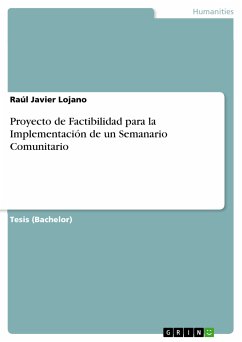 Humanities

Raúl Javier Lojano

Proyecto de Factibilidad para la Implementación de un Semanario Comunitario

Tesis (Bachelor)

GRIN